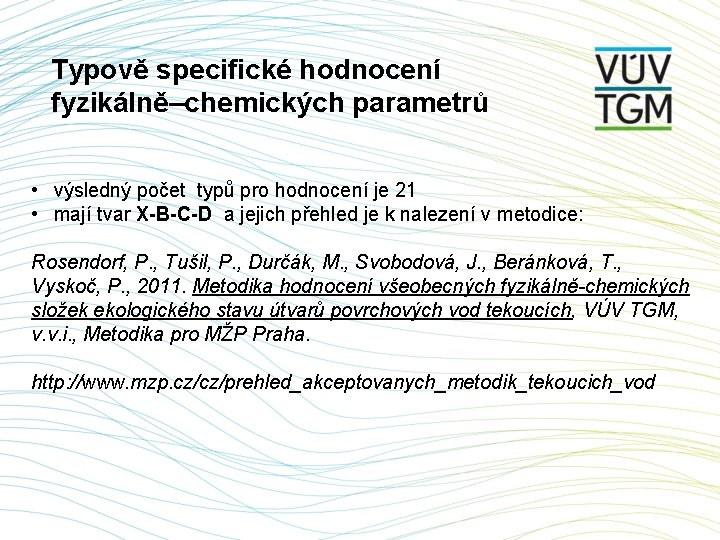 Typově specifické hodnocení fyzikálně–chemických parametrů

VÚV TGM

• výsledný počet typů pro hodnocení je 21
• mají tvar X-B-C-D a jejich přehled je k nalezení v metodice:

Rosendorf, P., Tušil, P., Durčák, M., Svobodová, J., Beránková, T., Vyskoč, P., 2011. Metodika hodnocení všeobecných fyzikálně-chemických složek ekologického stavu útvarů povrchových vod tekoucích, VÚV TGM, v.v.i., Metodika pro MŽP Praha.

http://www.mzp.cz/cz/prehled_akceptovanych_metodik_tekoucich_vod